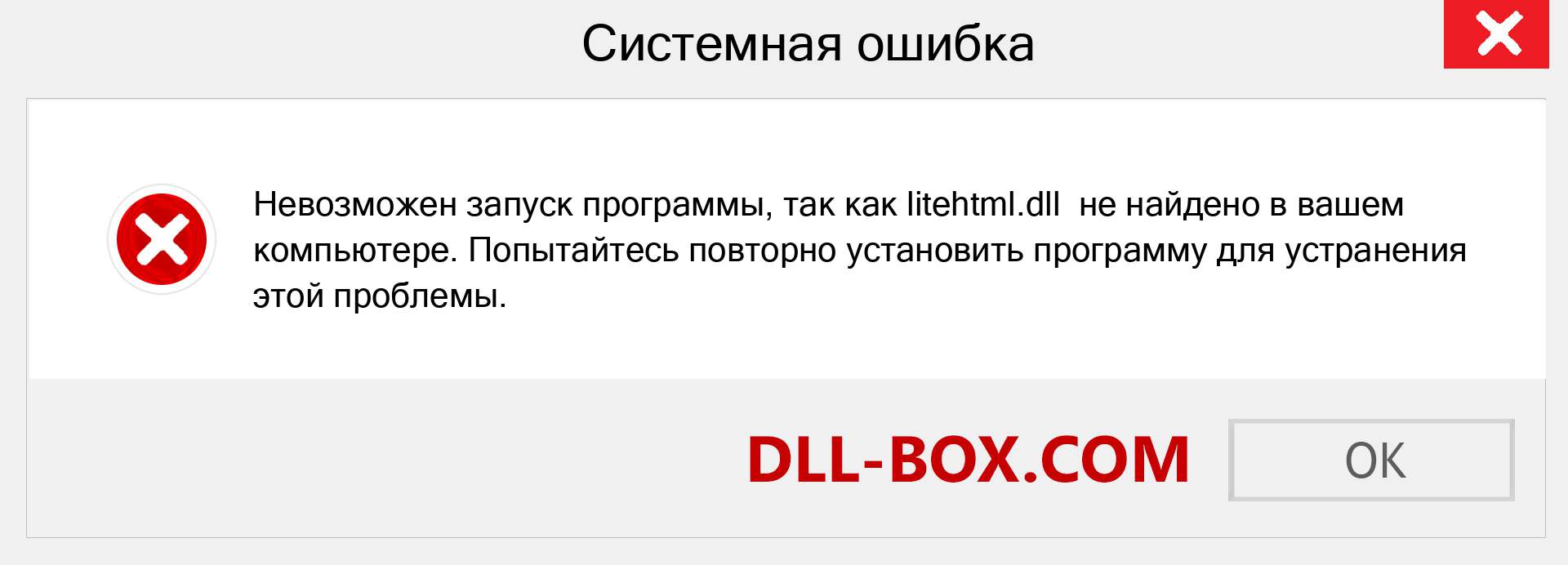 Системная ошибка

Невозможен запуск программы, так как litehtml.dll  не найдено в вашем компьютере. Попытайтесь повторно установить программу для устранения этой проблемы.

DLL-BOX.COM

OK